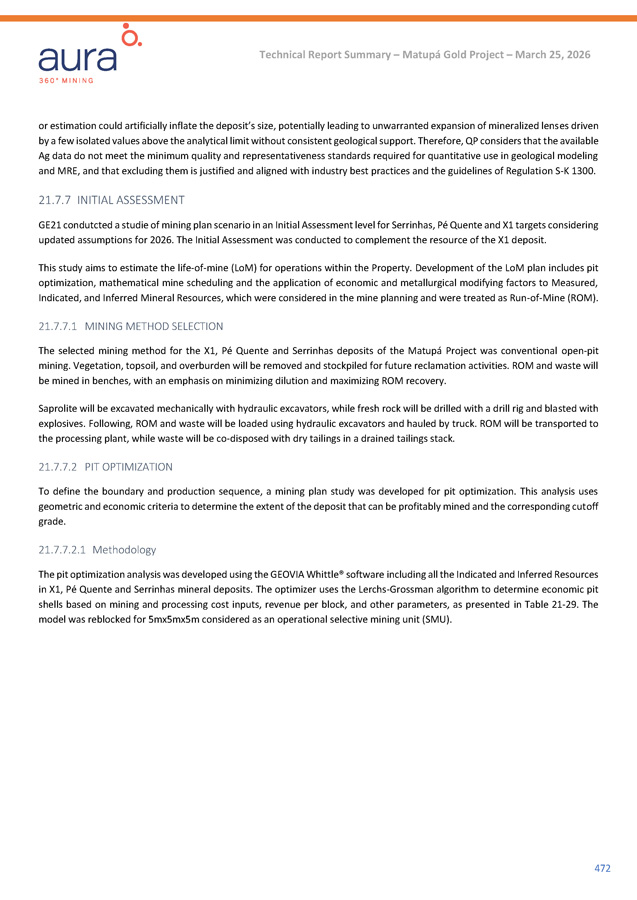 aura
360° MINING

Technical Report Summary – Matupá Gold Project – March 25, 2026

or estimation could artificially inflate the deposit's size, potentially leading to unwarranted expansion of mineralized lenses driven by a few isolated values above the analytical limit without consistent geological support. Therefore, QP considers that the available Ag data do not meet the minimum quality and representativeness standards required for quantitative use in geological modeling and MRE, and that excluding them is justified and aligned with industry best practices and the guidelines of Regulation S-K 1300.

21.7.7 INITIAL ASSESSMENT

GE21 condutcted a studie of mining plan scenario in an Initial Assessment level for Serrinhas, Pé Quente and X1 targets considering updated assumptions for 2026. The Initial Assessment was conducted to complement the resource of the X1 deposit.

This study aims to estimate the life-of-mine (LoM) for operations within the Property. Development of the LoM plan includes pit optimization, mathematical mine scheduling and the application of economic and metallurgical modifying factors to Measured, Indicated, and Inferred Mineral Resources, which were considered in the mine planning and were treated as Run-of-Mine (ROM).

21.7.7.1 MINING METHOD SELECTION

The selected mining method for the X1, Pé Quente and Serrinhas deposits of the Matupá Project was conventional open-pit mining. Vegetation, topsoil, and overburden will be removed and stockpiled for future reclamation activities. ROM and waste will be mined in benches, with an emphasis on minimizing dilution and maximizing ROM recovery.

Saprolite will be excavated mechanically with hydraulic excavators, while fresh rock will be drilled with a drill rig and blasted with explosives. Following, ROM and waste will be loaded using hydraulic excavators and hauled by truck. ROM will be transported to the processing plant, while waste will be co-disposed with dry tailings in a drained tailings stack.

21.7.7.2 PIT OPTIMIZATION

To define the boundary and production sequence, a mining plan study was developed for pit optimization. This analysis uses geometric and economic criteria to determine the extent of the deposit that can be profitably mined and the corresponding cutoff grade.

21.7.7.2.1 Methodology

The pit optimization analysis was developed using the GEOVIA Whittle® software including all the Indicated and Inferred Resources in X1, Pé Quente and Serrinhas mineral deposits. The optimizer uses the Lerchs-Grossman algorithm to determine economic pit shells based on mining and processing cost inputs, revenue per block, and other parameters, as presented in Table 21-29. The model was reblocked for 5mx5mx5m considered as an operational selective mining unit (SMU).

472